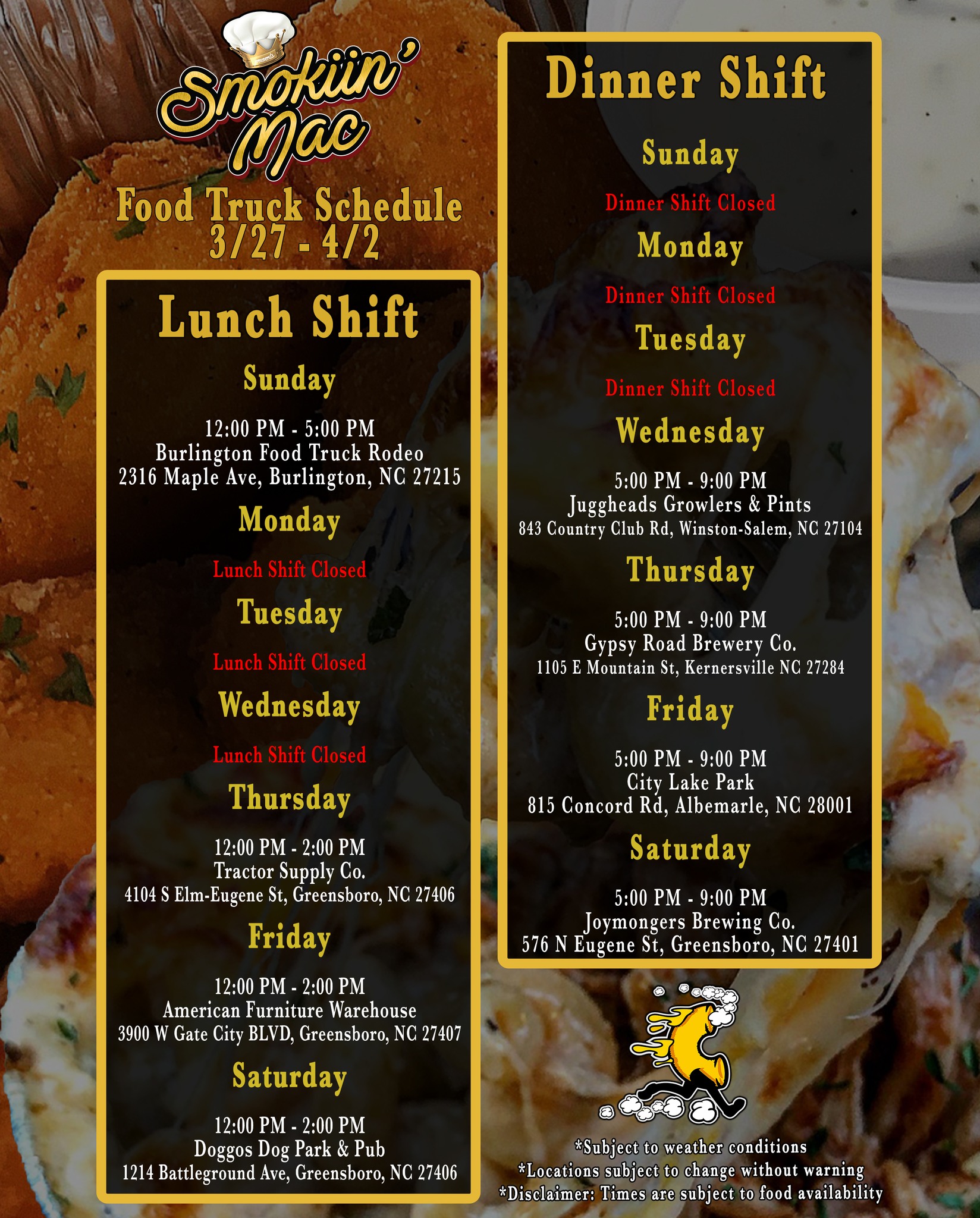 Smokiin' Mac

Food Truck Schedule
3/27 - 4/2

Lunch Shift

Sunday

12:00 PM - 5:00 PM
Burlington Food Truck Rodeo
2316 Maple Ave, Burlington, NC 27215

Monday

Lunch Shift Closed

Tuesday

Lunch Shift Closed

Wednesday

Lunch Shift Closed

Thursday

12:00 PM - 2:00 PM
Tractor Supply Co.
4104 S Elm-Eugene St, Greensboro, NC 27406

Friday

12:00 PM - 2:00 PM
American Furniture Warehouse
3900 W Gate City BLVD, Greensboro, NC 27407

Saturday

12:00 PM - 2:00 PM
Doggos Dog Park & Pub
1214 Battleground Ave, Greensboro, NC 27406

Dinner Shift

Sunday

Dinner Shift Closed

Monday

Dinner Shift Closed

Tuesday

Dinner Shift Closed

Wednesday

5:00 PM - 9:00 PM
Juggheads Growlers & Pints
843 Country Club Rd, Winston-Salem, NC 27104

Thursday

5:00 PM - 9:00 PM
Gypsy Road Brewery Co.
1105 E Mountain St, Kernersville NC 27284

Friday

5:00 PM - 9:00 PM
City Lake Park
815 Concord Rd, Albemarle, NC 28001

Saturday

5:00 PM - 9:00 PM
Joymongers Brewing Co.
576 N Eugene St, Greensboro, NC 27401

*Subject to weather conditions
*Locations subject to change without warning
*Disclaimer: Times are subject to food availability